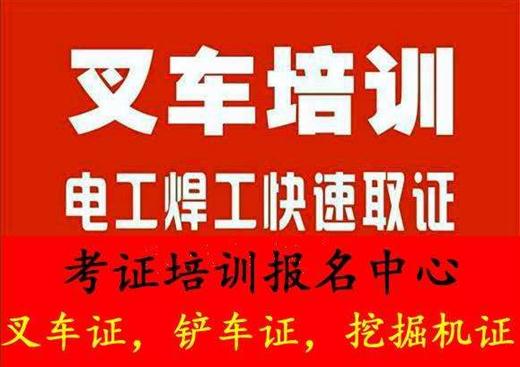 叉车培训

电工焊工快速取证

考证培训报名中心

叉车证，铲车证，挖掘机证